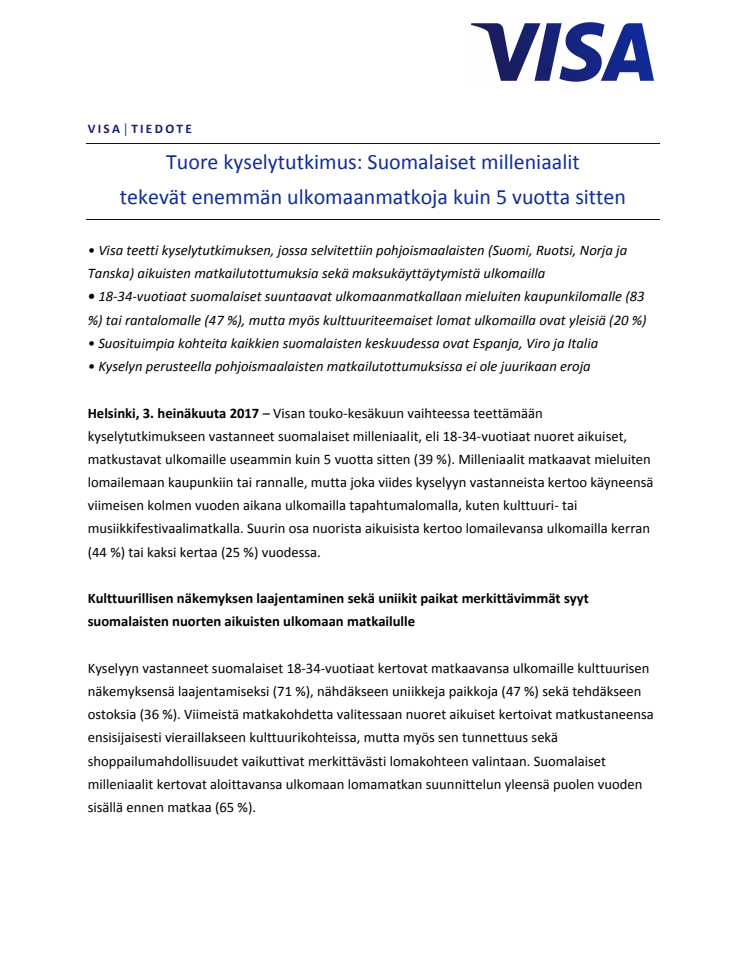 VISA

VISA | TIEDOTE

Tuore kyselytutkimus: Suomalaiset milleniaalit tekevät enemmän ulkomaanmatkoja kuin 5 vuotta sitten

• Visa teetti kyselytutkimuksen, jossa selvitettiin pohjoismaalaisten (Suomi, Ruotsi, Norja ja Tanska) aikuisten matkailutottumuksia sekä maksukäyttäytymistä ulkomailla
• 18-34-vuotiaat suomalaiset suuntaavat ulkomaanmatkallaan mieluiten kaupunkilomalle (83 %) tai rantalomalle (47 %), mutta myös kulttuuriteemaiset lomat ulkomailla ovat yleisiä (20 %)
• Suosituimpia kohteita kaikkien suomalaisten keskuudessa ovat Espanja, Viro ja Italia
• Kyselyn perusteella pohjoismaalaisten matkailutottumuksissa ei ole juurikaan eroja

Helsinki, 3. heinäkuuta 2017 – Visan touko-kesäkuun vaihteessa teettämään kyselytutkimukseen vastanneet suomalaiset milleniaalit, eli 18-34-vuotiaat nuoret aikuiset, matkustavat ulkomaille useammin kuin 5 vuotta sitten (39 %). Milleniaalit matkaavat mieluiten lomailemaan kaupunkiin tai rannalle, mutta joka viides kyselyyn vastanneista kertoo käyneensä viimeisen kolmen vuoden aikana ulkomailla tapahtumalomalla, kuten kulttuuri- tai musiikkifestivaalimatkalla. Suurin osa nuorista aikuisista kertoo lomailevansa ulkomailla kerran (44 %) tai kaksi kertaa (25 %) vuodessa.

Kulttuurillisen näkemyksen laajentaminen sekä uniikit paikat merkittävimmät syyt suomalaisten nuorten aikuisten ulkomaan matkailulle

Kyselyyn vastanneet suomalaiset 18-34-vuotiaat kertovat matkaavansa ulkomaille kulttuurisen näkemyksensä laajentamiseksi (71 %), nähdäkseen uniikkeja paikkoja (47 %) sekä tehdäkseen ostoksia (36 %). Viimeistä matkakohdetta valitessaan nuoret aikuiset kertoivat matkustaneensa ensisijaisesti vieraillakseen kulttuurikohteissa, mutta myös sen tunnettuus sekä shoppailumahdollisuudet vaikuttivat merkittävästi lomakohteen valintaan. Suomalaiset milleniaalit kertovat aloittavansa ulkomaan lomamatkan suunnittelun yleensä puolen vuoden sisällä ennen matkaa (65 %).